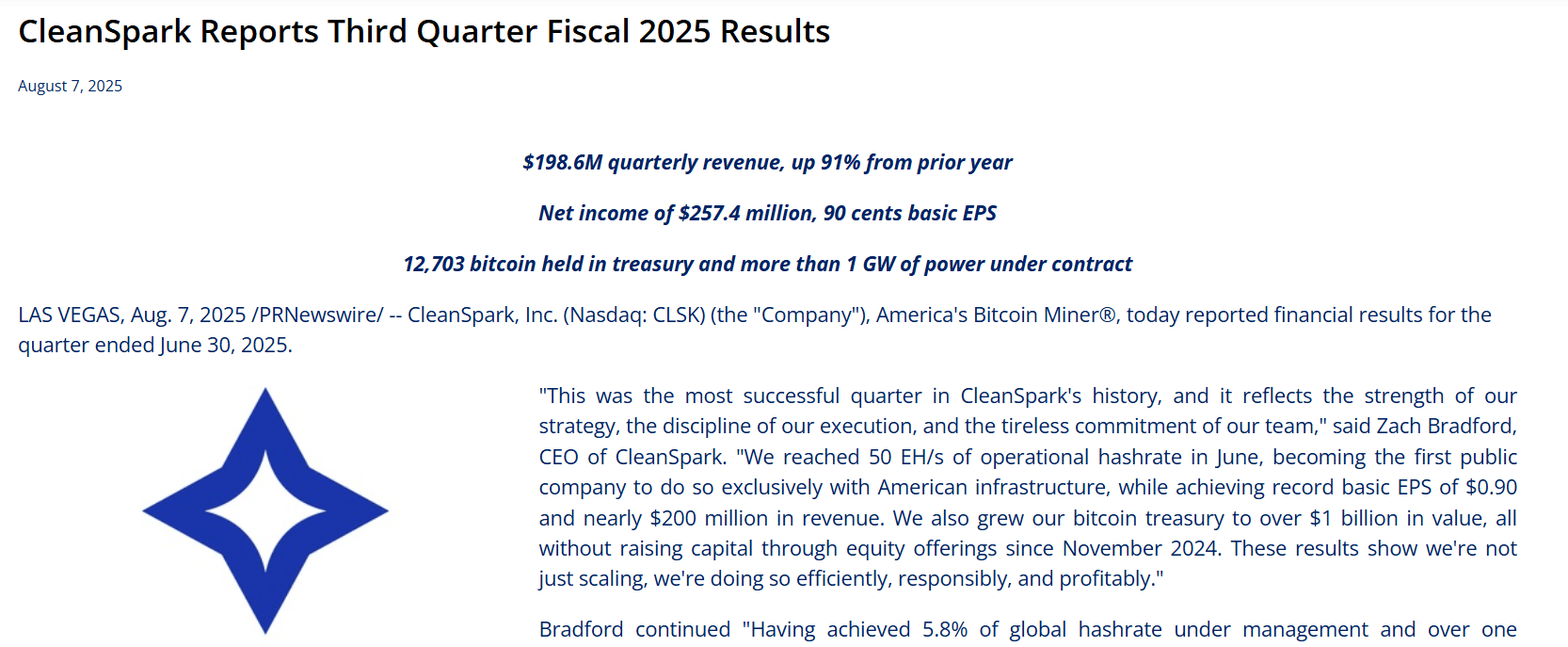 CleanSpark Reports Third Quarter Fiscal 2025 Results

August 7, 2025

$198.6M quarterly revenue, up 91% from prior year

Net income of $257.4 million, 90 cents basic EPS

12,703 bitcoin held in treasury and more than 1 GW of power under contract

LAS VEGAS, Aug. 7, 2025 /PRNewswire/ -- CleanSpark, Inc. (Nasdaq: CLSK) (the "Company"), America's Bitcoin Miner®, today reported financial results for the quarter ended June 30, 2025.

"This was the most successful quarter in CleanSpark's history, and it reflects the strength of our strategy, the discipline of our execution, and the tireless commitment of our team," said Zach Bradford, CEO of CleanSpark. "We reached 50 EH/s of operational hashrate in June, becoming the first public company to do so exclusively with American infrastructure, while achieving record basic EPS of $0.90 and nearly $200 million in revenue. We also grew our bitcoin treasury to over $1 billion in value, all without raising capital through equity offerings since November 2024. These results show we're not just scaling, we're doing so efficiently, responsibly, and profitably."

Bradford continued "Having achieved 5.8% of global hashrate under management and over one